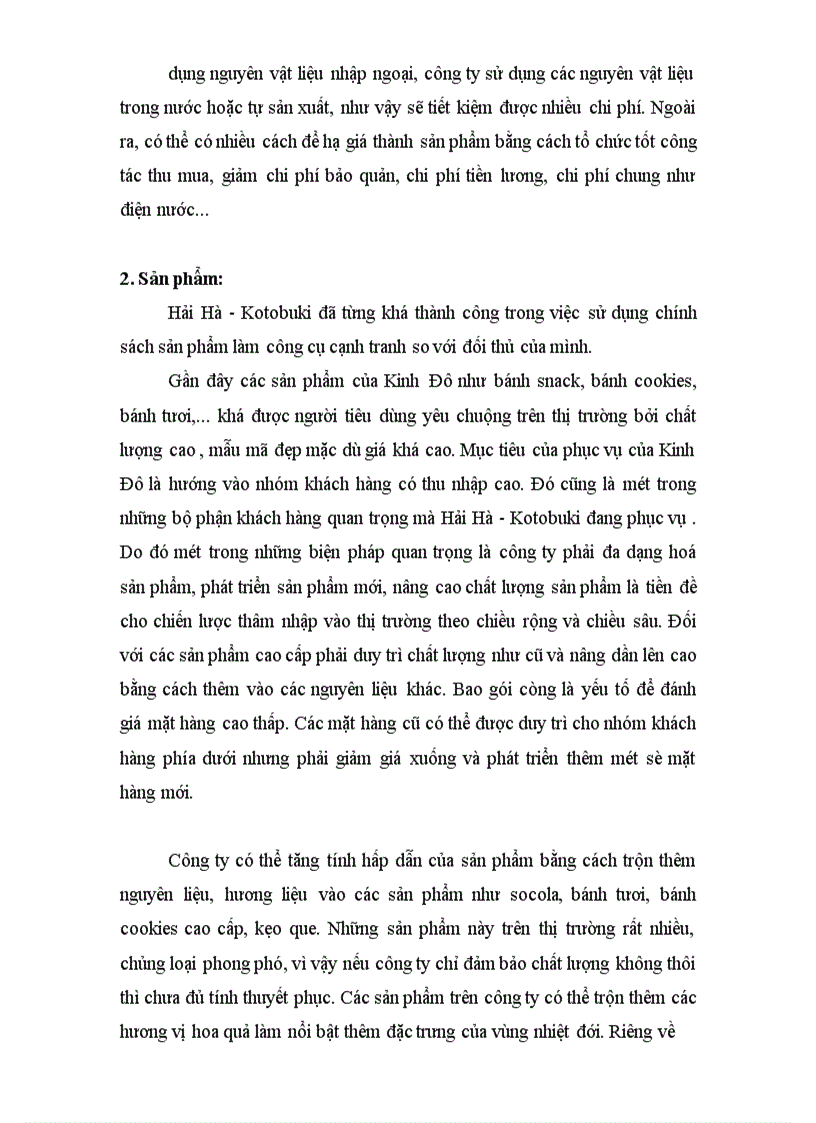 dụng nguyên vật liệu nhập ngoại, công ty sử dụng các nguyên vật liệu trong nước hoặc tự sản xuất, như vậy sẽ tiết kiệm được nhiều chi phí. Ngoài ra, có thể có nhiều cách để hạ giá thành sản phẩm bằng cách tổ chức tốt công tác thu mua, giảm chi phí bảo quản, chi phí tiền lương, chi phí chung như điện nước...

2. Sản phẩm:

Hải Hà - Kotobuki đã từng khá thành công trong việc sử dụng chính sách sản phẩm làm công cụ cạnh tranh so với đối thủ của mình.

Gần đây các sản phẩm của Kinh Đô như bánh snack, bánh cookies, bánh tươi,... khá được người tiêu dùng yêu chuộng trên thị trường bởi chất lượng cao , mẫu mã đẹp mặc dù giá khá cao. Mục tiêu của phục vụ của Kinh Đô là hướng vào nhóm khách hàng có thu nhập cao. Đó cũng là mét trong những bộ phận khách hàng quan trọng mà Hải Hà - Kotobuki đang phục vụ . Do đó mét trong những biện pháp quan trọng là công ty phải đa dạng hoá sản phẩm, phát triển sản phẩm mới, nâng cao chất lượng sản phẩm là tiền đề cho chiến lược thâm nhập vào thị trường theo chiều rộng và chiều sâu. Đối với các sản phẩm cao cấp phải duy trì chất lượng như cũ và nâng dần lên cao bằng cách thêm vào các nguyên liệu khác. Bao gói còng là yếu tố để đánh giá mặt hàng cao thấp. Các mặt hàng cũ có thể được duy trì cho nhóm khách hàng phía dưới nhưng phải giảm giá xuống và phát triển thêm mét sè mặt hàng mới.

Công ty có thể tăng tính hấp dẫn của sản phẩm bằng cách trộn thêm nguyên liệu, hương liệu vào các sản phẩm như socola, bánh tươi, bánh cookies cao cấp, kẹo que. Những sản phẩm này trên thị trường rất nhiều, chủng loại phong phó, vì vậy nếu công ty chỉ đảm bảo chất lượng không thôi thì chưa đủ tính thuyết phục. Các sản phẩm trên công ty có thể trộn thêm các hương vị hoa quả làm nổi bật thêm đặc trưng của vùng nhiệt đới. Riêng về